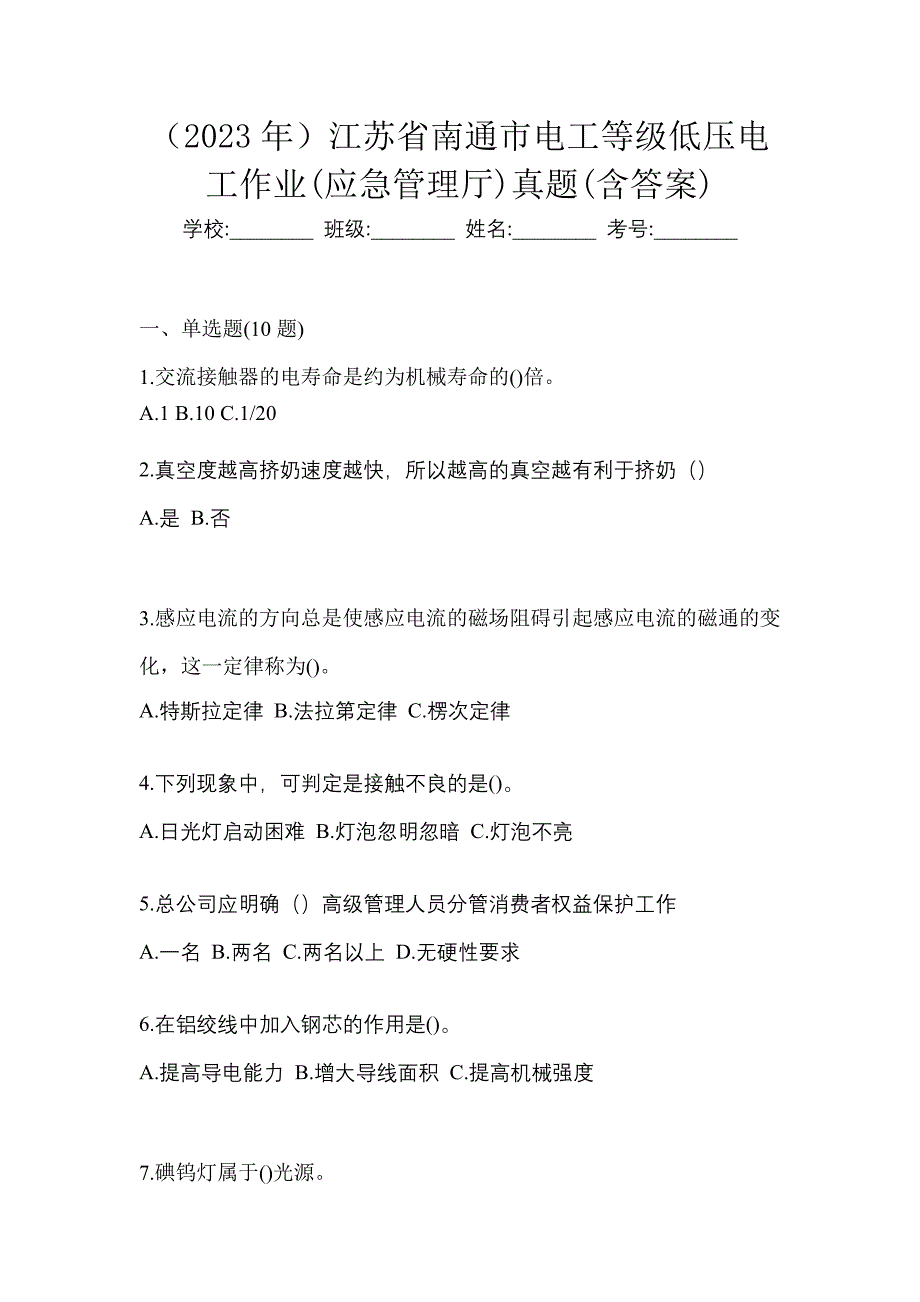 （2023 年）江苏省南通市电工等级低压电工作业(应急管理厅)真题(含答案)

学校:________ 班级:________ 姓名:________ 考号:________

一、单选题(10 题)

1.交流接触器的电寿命是约为机械寿命的()倍。

A.1 B.10 C.1/20

2.真空度越高挤奶速度越快，所以越高的真空越有利于挤奶（）

A.是 B.否

3.感应电流的方向总是使感应电流的磁场阻碍引起感应电流的磁通的变化，这一定律称为()。

A.特斯拉定律 B.法拉第定律 C.楞次定律

4.下列现象中，可判定是接触不良的是()。

A.日光灯启动困难 B.灯泡忽明忽暗 C.灯泡不亮

5.总公司应明确（）高级管理人员分管消费者权益保护工作

A.一名 B.两名 C.两名以上 D.无硬性要求

6.在铝绞线中加入钢芯的作用是()。

A.提高导电能力 B.增大导线面积 C.提高机械强度

7.碘钨灯属于()光源。